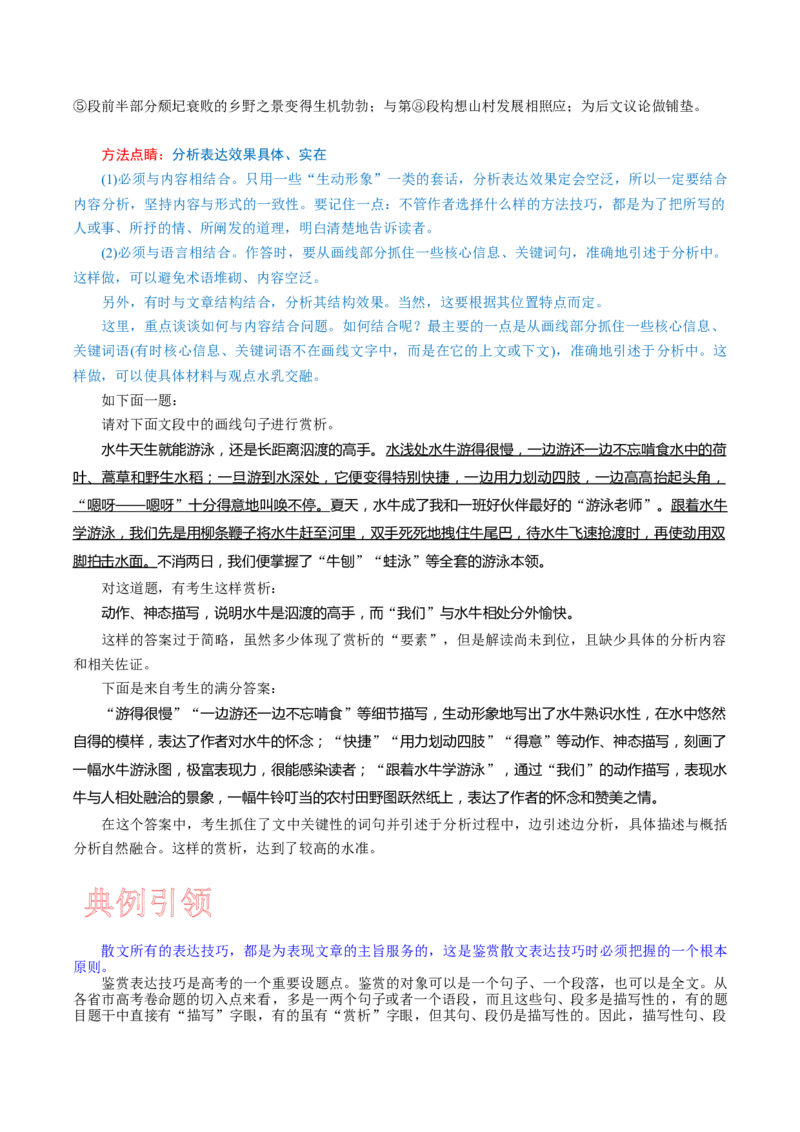 ⑤段前半部分颓圮衰败的乡野之景变得生机勃勃；与第⑧段构想山村发展相照应；为后文议论做铺垫。

方法点睛：分析表达效果具体、实在

(1)必须与内容相结合。只用一些“生动形象”一类的套话，分析表达效果定会空泛，所以一定要结合内容分析，坚持内容与形式的一致性。要记住一点：不管作者选择什么样的方法技巧，都是为了把所写的人或事、所抒的情、所阐发的道理，明白清楚地告诉读者。

(2)必须与语言相结合。作答时，要从画线部分抓住一些核心信息、关键词句，准确地引述于分析中。这样做，可以避免术语堆砌、内容空泛。

另外，有时与文章结构结合，分析其结构效果。当然，这要根据其位置特点而定。

这里，重点谈谈如何与内容结合问题。如何结合呢？最主要的一点是从画线部分抓住一些核心信息、关键词语(有时核心信息、关键词语不在画线文字中，而是在它的上文或下文)，准确地引述于分析中。这样做，可以使具体材料与观点水乳交融。

如下面一题：

请对下面文段中的画线句子进行赏析。

水牛天生就能游泳，还是长距离泅渡的高手。水浅处水牛游得很慢，一边游还一边不忘啃食水中的荷叶、蒿草和野生水稻；一旦游到水深处，它便变得特别快捷，一边用力划动四肢，一边高高抬起头角，“嗯呀——嗯呀”十分得意地叫唤不停。夏天，水牛成了我和一班好伙伴最好的“游泳老师”。跟着水牛学游泳，我们先是用柳条鞭子将水牛赶至河里，双手死死地拽住牛尾巴，待水牛飞速抢渡时，再使劲用双脚拍击水面。不消两日，我们便掌握了“牛刨”“蛙泳”等全套的游泳本领。

对这道题，有考生这样赏析：

动作、神态描写，说明水牛是泅渡的高手，而“我们”与水牛相处分外愉快。

这样的答案过于简略，虽然多少体现了赏析的“要素”，但是解读尚未到位，且缺少具体的分析内容和相关佐证。

下面是来自考生的满分答案：

“游得很慢”“一边游还一边不忘啃食”等细节描写，生动形象地写出了水牛熟识水性，在水中悠然自得的模样，表达了作者对水牛的怀念；“快捷”“用力划动四肢”“得意”等动作、神态描写，刻画了一幅水牛游泳图，极富表现力，很能感染读者；“跟着水牛学游泳”，通过“我们”的动作描写，表现水牛与人相处融洽的景象，一幅牛铃叮当的农村田野图跃然纸上，表达了作者的怀念和赞美之情。

在这个答案中，考生抓住了文中关键性的词句并引述于分析过程中，边引述边分析，具体描述与概括分析自然融合。这样的赏析，达到了较高的水准。

典例引领

散文所有的表达技巧，都是为表现文章的主旨服务的，这是鉴赏散文表达技巧时必须把握的一个根本原则。

鉴赏表达技巧是高考的一个重要设题点。鉴赏的对象可以是一个句子、一个段落，也可以是全文。从各省市高考卷命题的切入点来看，多是一两个句子或者一个语段，而且这些句、段多是描写性的，有的题目题干中直接有“描写”字眼，有的虽有“赏析”字眼，但其句、段仍是描写性的。因此，描写性句、段